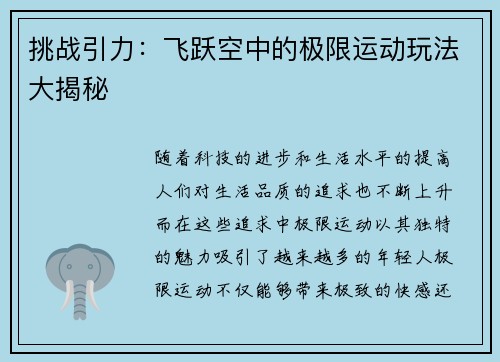 挑战引力：飞跃空中的极限运动玩法大揭秘

随着科技的进步和生活水平的提高人们对生活品质的追求也不断上升而在这些追求中极限运动以其独特的魅力吸引了越来越多的年轻人极限运动不仅能够带来极致的快感还